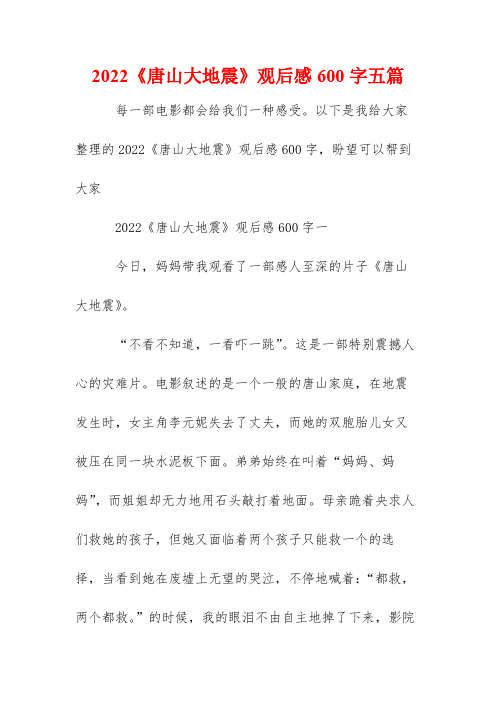 2022《唐山大地震》观后感 600 字五篇

每一部电影都会给我们一种感受。以下是我给大家整理的 2022《唐山大地震》观后感 600 字，盼望可以帮到大家

2022《唐山大地震》观后感 600 字一

今日，妈妈带我观看了一部感人至深的片子《唐山大地震》。

“不看不知道，一看吓一跳”。这是一部特别震撼人心的灾难片。电影叙述的是一个一般的唐山家庭，在地震发生时，女主角李元妮失去了丈夫，而她的双胞胎儿女又被压在同一块水泥板下面。弟弟始终在叫着“妈妈、妈妈”，而姐姐却无力地用石头敲打着地面。母亲跪着央求人们救她的孩子，但她又面临着两个孩子只能救一个的选择，当看到她在废墟上无望的哭泣，不停地喊着：“都救，两个都救。”的时候，我的眼泪不由自主地掉了下来，影院